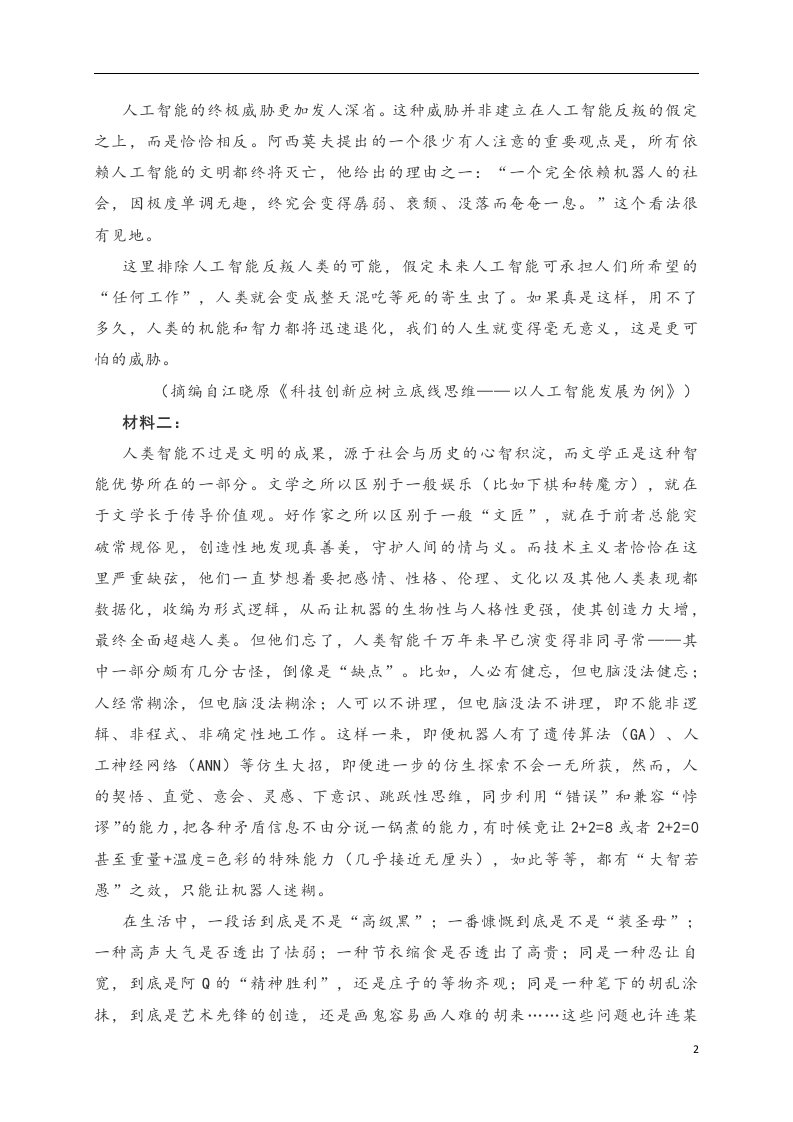 人工智能的终极威胁更加发人深省。这种威胁并非建立在人工智能反叛的假定之上，而是恰恰相反。阿西莫夫提出的一个很少有人注意的重要观点是，所有依赖人工智能的文明都终将灭亡，他给出的理由之一：“一个完全依赖机器人的社会，因极度单调无趣，终究会变得孱弱、衰颓、没落而奄奄一息。”这个看法很有见地。

这里排除人工智能反叛人类的可能，假定未来人工智能可承担人们所希望的“任何工作”，人类就会变成整天混吃等死的寄生虫了。如果真是这样，用不了多久，人类的机能和智力都将迅速退化，我们的人生就变得毫无意义，这是更可怕的威胁。

（摘编自江晓原《科技创新应树立底线思维——以人工智能发展为例》）

材料二：

人类智能不过是文明的成果，源于社会与历史的心智积淀，而文学正是这种智能优势所在的一部分。文学之所以区别于一般娱乐（比如下棋和转魔方），就在于文学长于传导价值观。好作家之所以区别于一般“文匠”，就在于前者总能突破常规俗见，创造性地发现真善美，守护人间的情与义。而技术主义者恰恰在这里严重缺弦，他们一直梦想着要把感情、性格、伦理、文化以及其他人类表现都数据化，收编为形式逻辑，从而让机器的生物性与人格性更强，使其创造力大增，最终全面超越人类。但他们忘了，人类智能千万年来早已演变得非同寻常——其中一部分颇有几分古怪，倒像是“缺点”。比如，人必有健忘，但电脑没法健忘；人经常糊涂，但电脑没法糊涂；人可以不讲理，但电脑没法不讲理，即不能非逻辑、非程式、非确定性地工作。这样一来，即便机器人有了遗传算法（GA）、人工神经网络（ANN）等仿生大招，即便进一步的仿生探索不会一无所获，然而，人的契悟、直觉、意会、灵感、下意识、跳跃性思维，同步利用“错误”和兼容“悖谬”的能力，把各种矛盾信息不由分说一锅煮的能力，有时候竟让2+2=8或者2+2=0甚至重量+温度=色彩的特殊能力（几乎接近无厘头），如此等等，都有“大智若愚”之效，只能让机器人迷糊。

在生活中，一段话到底是不是“高级黑”；一番慷慨到底是不是“装圣母”；一种高声大气是否透出了怯弱；一种节衣缩食是否透出了高贵；同是一种忍让自宽，到底是阿Q的“精神胜利”，还是庄子的等物齐观；同是一种笔下的胡乱涂抹，到底是艺术先锋的创造，还是画鬼容易画人难的胡来……这些问题也许连某

2